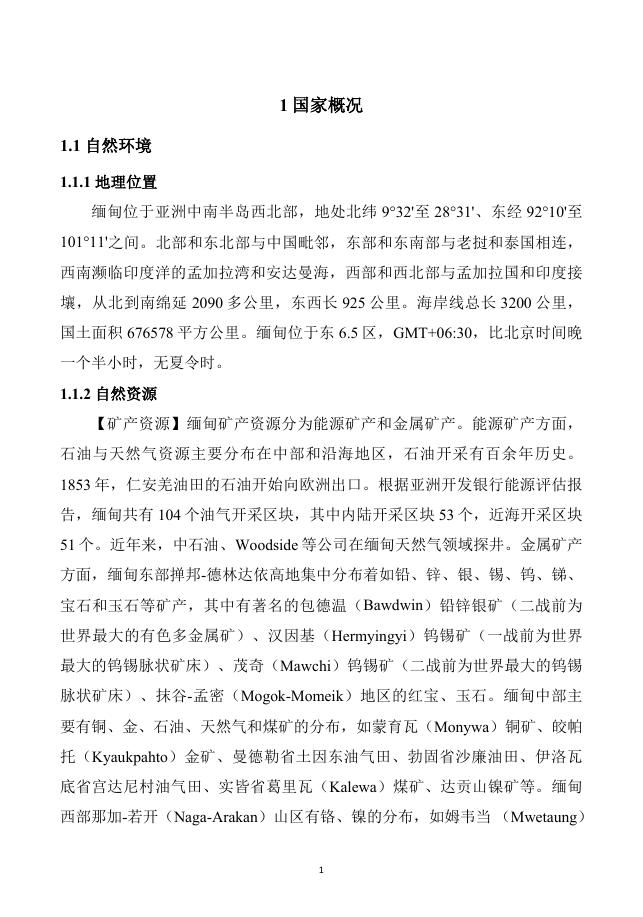 1 国家概况

1.1 自然环境

1.1.1 地理位置

缅甸位于亚洲中南半岛西北部，地处北纬 9°32'至 28°31'、东经 92°10'至 101°11'之间。北部和东北部与中国毗邻，东部和东南部与老挝和泰国相连，西南濒临印度洋的孟加拉湾和安达曼海，西部和西北部与孟加拉国和印度接壤，从北到南绵延 2090 多公里，东西长 925 公里。海岸线总长 3200 公里，国土面积 676578 平方公里。缅甸位于东 6.5 区，GMT+06:30，比北京时间晚一个半小时，无夏令时。

1.1.2 自然资源

【矿产资源】缅甸矿产资源分为能源矿产和金属矿产。能源矿产方面，石油与天然气资源主要分布在中部和沿海地区，石油开采有百余年历史。1853 年，仁安羌油田的石油开始向欧洲出口。根据亚洲开发银行能源评估报告，缅甸共有 104 个油气开采区块，其中内陆开采区块 53 个，近海开采区块 51 个。近年来，中石油、Woodside 等公司在缅甸天然气领域探井。金属矿产方面，缅甸东部掸邦-德林达依高地集中分布着如铅、锌、银、锡、钨、锑、宝石和玉石等矿产，其中有著名的包德温（Bawdwin）铅锌银矿（二战前为世界最大的有色多金属矿）、汉因基（Hermyingyi）钨锡矿（一战前为世界最大的钨锡脉状矿床）、茂奇（Mawchi）钨锡矿（二战前为世界最大的钨锡脉状矿床）、抹谷-孟密（Mogok-Momeik）地区的红宝、玉石。缅甸中部主要有铜、金、石油、天然气和煤矿的分布，如蒙育瓦（Monywa）铜矿、皎帕托（Kyaukpahto）金矿、曼德勒省土因东油气田、勃固省沙廉油田、伊洛瓦底省宫达尼村油气田、实皆省葛里瓦（Kalewa）煤矿、达贡山镍矿等。缅甸西部那加-若开（Naga-Arakan）山区有铬、镍的分布，如姆韦当（Mwetaung）

1